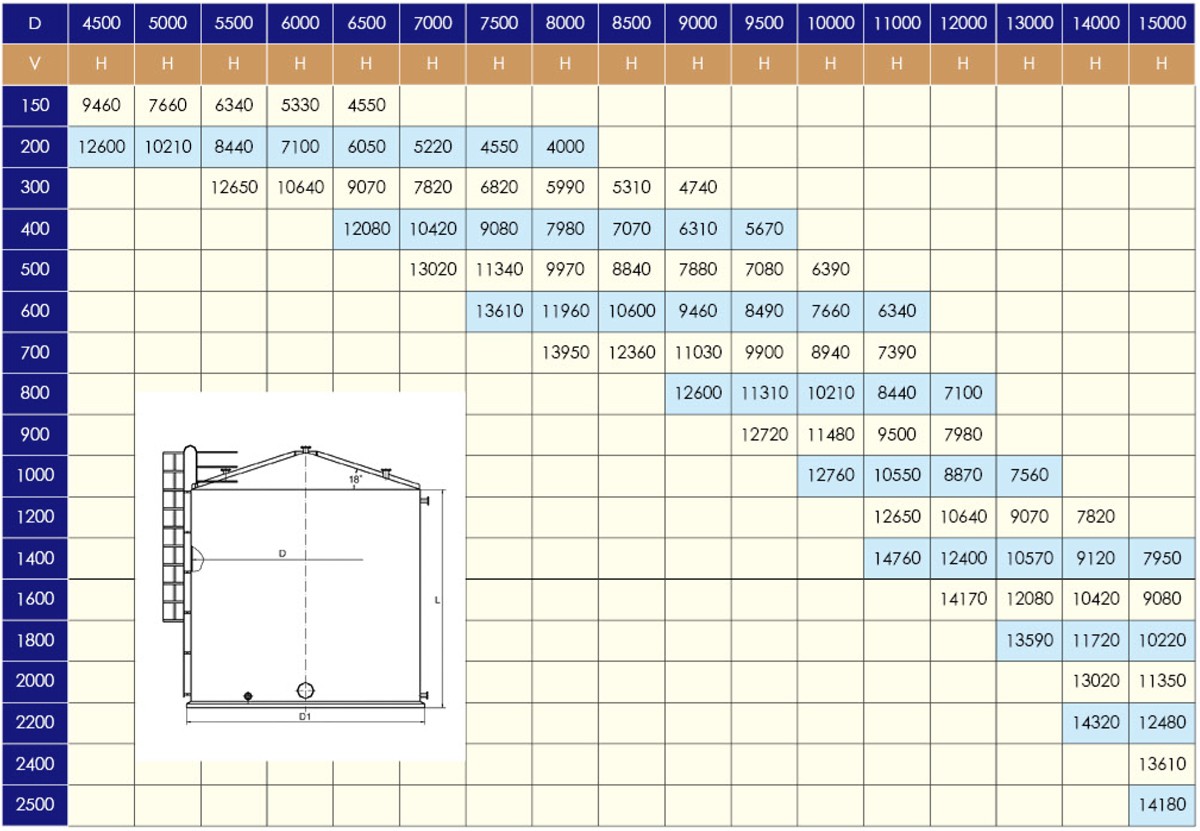 | D | 4500 | 5000 | 5500 | 6000 | 6500 | 7000 | 7500 | 8000 | 8500 | 9000 | 9500 | 10000 | 11000 | 12000 | 13000 | 14000 | 15000 |
|---|---|---|---|---|---|---|---|---|---|---|---|---|---|---|---|---|---|
| V | H | H | H | H | H | H | H | H | H | H | H | H | H | H | H | H | H |
| 150 | 9460 | 7660 | 6340 | 5330 | 4550 | | | | | | | | | | | | |
| 200 | 12600 | 10210 | 8440 | 7100 | 6050 | 5220 | 4550 | 4000 | | | | | | | | | |
| 300 | | | 12650 | 10640 | 9070 | 7820 | 6820 | 5990 | 5310 | 4740 | | | | | | | |
| 400 | | | | | 12080 | 10420 | 9080 | 7980 | 7070 | 6310 | 5670 | | | | | | |
| 500 | | | | | | 13020 | 11340 | 9970 | 8840 | 7880 | 7080 | 6390 | | | | | |
| 600 | | | | | | | 13610 | 11960 | 10600 | 9460 | 8490 | 7660 | 6340 | | | | |
| 700 | | | | | | | | 13950 | 12360 | 11030 | 9900 | 8940 | 7390 | | | | |
| 800 | | | | | | | | | | 12600 | 11310 | 10210 | 8440 | 7100 | | | |
| 900 | | | | | | | | | | | 12720 | 11480 | 9500 | 7980 | | | |
| 1000 | | | | | | | | | | | | 12760 | 10550 | 8870 | 7560 | | |
| 1200 | | | | | | | | | | | | | 12650 | 10640 | 9070 | 7820 | |
| 1400 | | | | | | | | | | | | | 14760 | 12400 | 10570 | 9120 | 7950 |
| 1600 | | | | | | | | | | | | | | 14170 | 12080 | 10420 | 9080 |
| 1800 | | | | | | | | | | | | | | | 13590 | 11720 | 10220 |
| 2000 | | | | | | | | | | | | | | | | 13020 | 11350 |
| 2200 | | | | | | | | | | | | | | | | 14320 | 12480 |
| 2400 | | | | | | | | | | | | | | | | | 13610 |
| 2500 | | | | | | | | | | | | | | | | | 14180 |

18°
D
L
D1